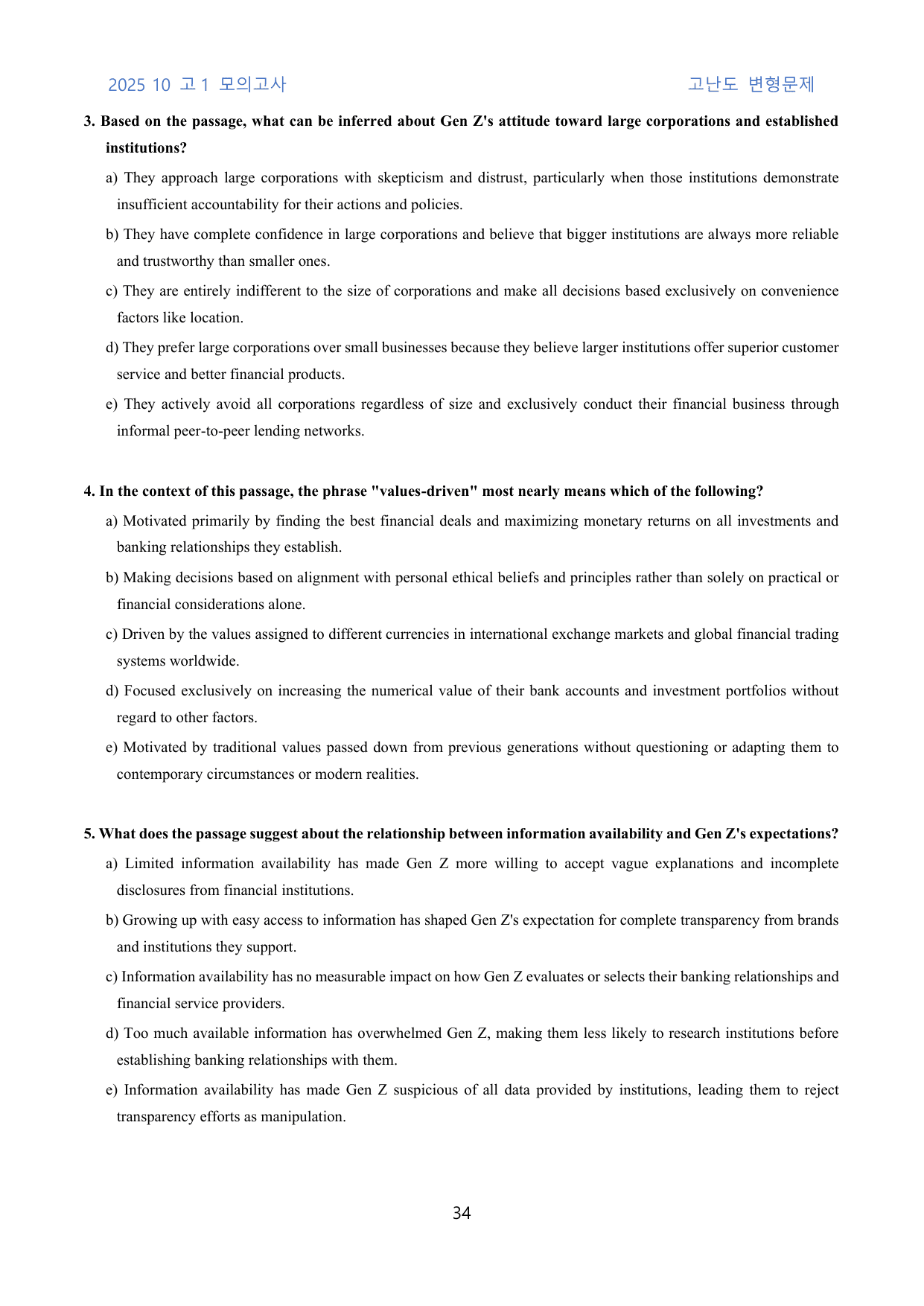 2025 10 고1 모의고사 고난도 변형문제

3. Based on the passage, what can be inferred about Gen Z's attitude toward large corporations and established institutions?

a) They approach large corporations with skepticism and distrust, particularly when those institutions demonstrate insufficient accountability for their actions and policies.

b) They have complete confidence in large corporations and believe that bigger institutions are always more reliable and trustworthy than smaller ones.

c) They are entirely indifferent to the size of corporations and make all decisions based exclusively on convenience factors like location.

d) They prefer large corporations over small businesses because they believe larger institutions offer superior customer service and better financial products.

e) They actively avoid all corporations regardless of size and exclusively conduct their financial business through informal peer-to-peer lending networks.

4. In the context of this passage, the phrase "values-driven" most nearly means which of the following?

a) Motivated primarily by finding the best financial deals and maximizing monetary returns on all investments and banking relationships they establish.

b) Making decisions based on alignment with personal ethical beliefs and principles rather than solely on practical or financial considerations alone.

c) Driven by the values assigned to different currencies in international exchange markets and global financial trading systems worldwide.

d) Focused exclusively on increasing the numerical value of their bank accounts and investment portfolios without regard to other factors.

e) Motivated by traditional values passed down from previous generations without questioning or adapting them to contemporary circumstances or modern realities.

5. What does the passage suggest about the relationship between information availability and Gen Z's expectations?

a) Limited information availability has made Gen Z more willing to accept vague explanations and incomplete disclosures from financial institutions.

b) Growing up with easy access to information has shaped Gen Z's expectation for complete transparency from brands and institutions they support.

c) Information availability has no measurable impact on how Gen Z evaluates or selects their banking relationships and financial service providers.

d) Too much available information has overwhelmed Gen Z, making them less likely to research institutions before establishing banking relationships with them.

e) Information availability has made Gen Z suspicious of all data provided by institutions, leading them to reject transparency efforts as manipulation.

34